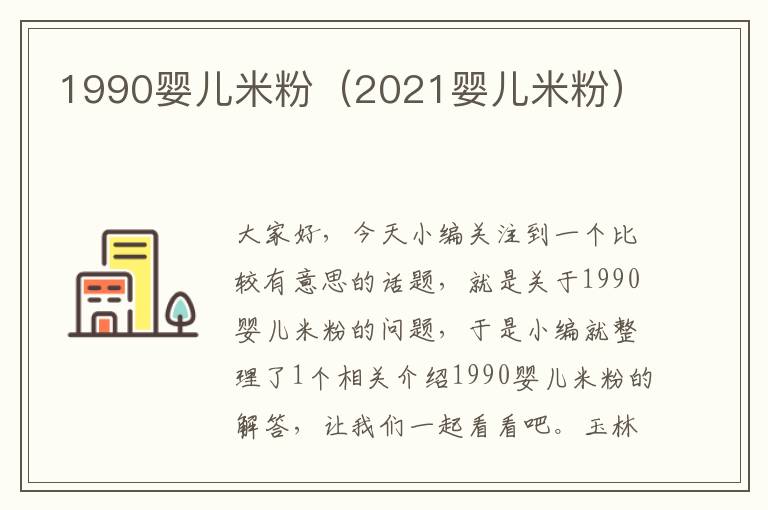 1990婴儿米粉（2021婴儿米粉）

大家好，今天小编关注到一个比较有意思的话题，就是关于1990婴儿米粉的问题，于是小编就整理了1个相关介绍1990婴儿米粉的解答，让我们一起看看吧。玉林